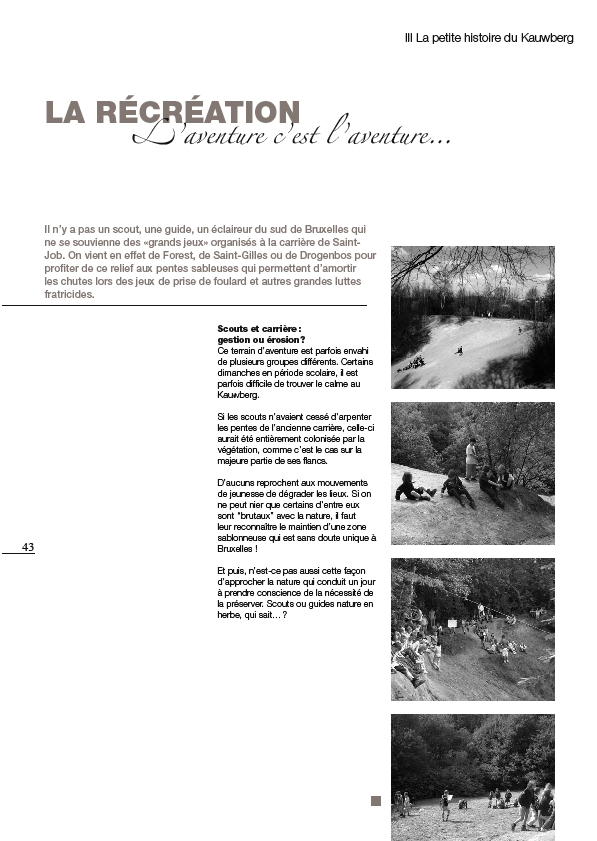 III La petite histoire du Kauwberg

LA RÉCRÉATION
L'aventure c'est l'aventure...

Il n'y a pas un scout, une guide, un éclaireur du sud de Bruxelles qui ne se souvienne des «grands jeux» organisés à la carrière de Saint-Job. On vient en effet de Forest, de Saint-Gilles ou de Drogenbos pour profiter de ce relief aux pentes sableuses qui permettent d'amortir les chutes lors des jeux de prise de foulard et autres grandes luttes fratricides.

Scouts et carrière : gestion ou érosion?
Ce terrain d'aventure est parfois envahi de plusieurs groupes différents. Certains dimanches en période scolaire, il est parfois difficile de trouver le calme au Kauwberg.

Si les scouts n'avaient cessé d'arpenter les pentes de l'ancienne carrière, celle-ci aurait été entièrement colonisée par la végétation, comme c'est le cas sur la majeure partie de ses flancs.

D'aucuns reprochent aux mouvements de jeunesse de dégrader les lieux. Si on ne peut nier que certains d'entre eux sont "brutaux" avec la nature, il faut leur reconnaître le maintien d'une zone sablonneuse qui est sans doute unique à Bruxelles !

Et puis, n'est-ce pas aussi cette façon d'approcher la nature qui conduit un jour à prendre conscience de la nécessité de la préserver. Scouts ou guides nature en herbe, qui sait... ?

43